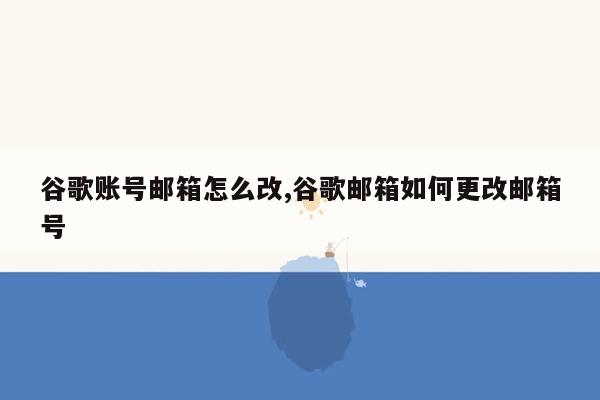 谷歌账号邮箱怎么改,谷歌邮箱如何更改邮箱号